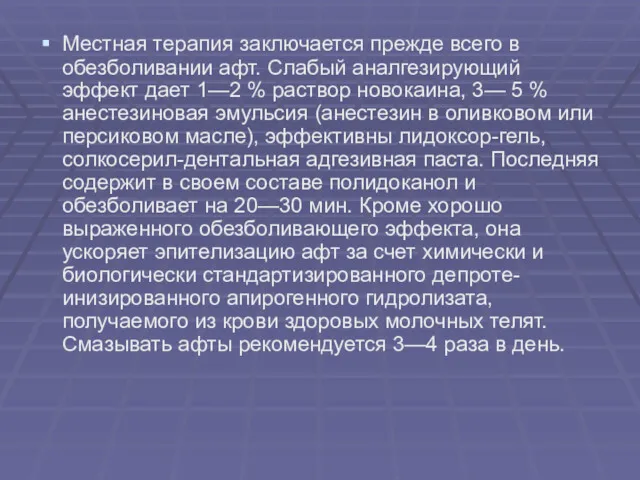 Местная терапия заключается прежде всего в обезболивании афт. Слабый аналгезирующий эффект дает 1—2 % раствор новокаина, 3— 5 % анестезиновая эмульсия (анестезин в оливковом или персиковом масле), эффективны лидоксор-гель, солкосерил-дентальная адгезивная паста. Последняя содержит в своем составе полидоканол и обезболивает на 20—30 мин. Кроме хорошо выраженного обезболивающего эффекта, она ускоряет эпителизацию афт за счет химически и биологически стандартизированного депротеинизированного апирогенного гидролизата, получаемого из крови здоровых молочных телят. Смазывать афты рекомендуется 3—4 раза в день.